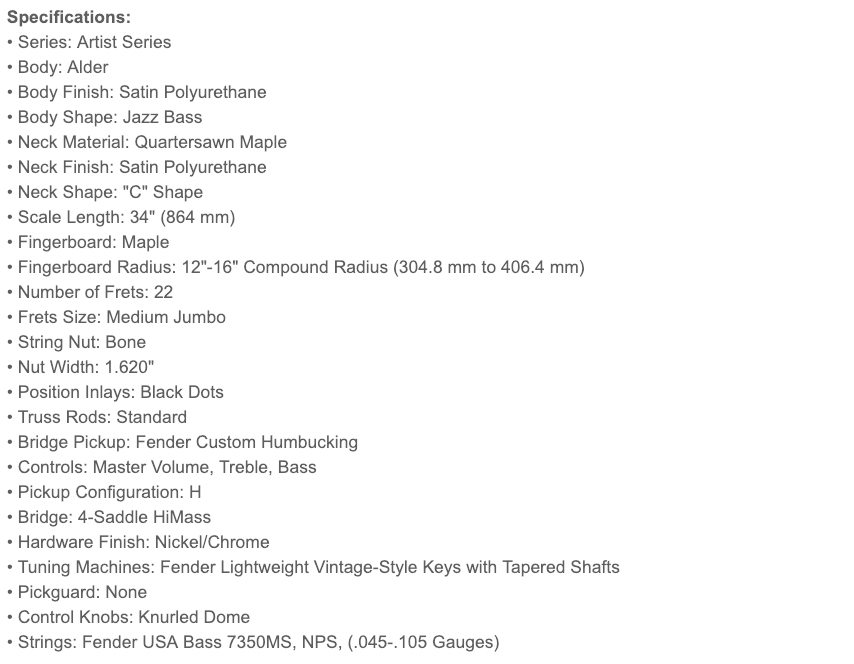 Specifications:
• Series: Artist Series
• Body: Alder
• Body Finish: Satin Polyurethane
• Body Shape: Jazz Bass
• Neck Material: Quartersawn Maple
• Neck Finish: Satin Polyurethane
• Neck Shape: "C" Shape
• Scale Length: 34" (864 mm)
• Fingerboard: Maple
• Fingerboard Radius: 12"-16" Compound Radius (304.8 mm to 406.4 mm)
• Number of Frets: 22
• Frets Size: Medium Jumbo
• String Nut: Bone
• Nut Width: 1.620"
• Position Inlays: Black Dots
• Truss Rods: Standard
• Bridge Pickup: Fender Custom Humbucking
• Controls: Master Volume, Treble, Bass
• Pickup Configuration: H
• Bridge: 4-Saddle HiMass
• Hardware Finish: Nickel/Chrome
• Tuning Machines: Fender Lightweight Vintage-Style Keys with Tapered Shafts
• Pickguard: None
• Control Knobs: Knurled Dome
• Strings: Fender USA Bass 7350MS, NPS, (.045-.105 Gauges)